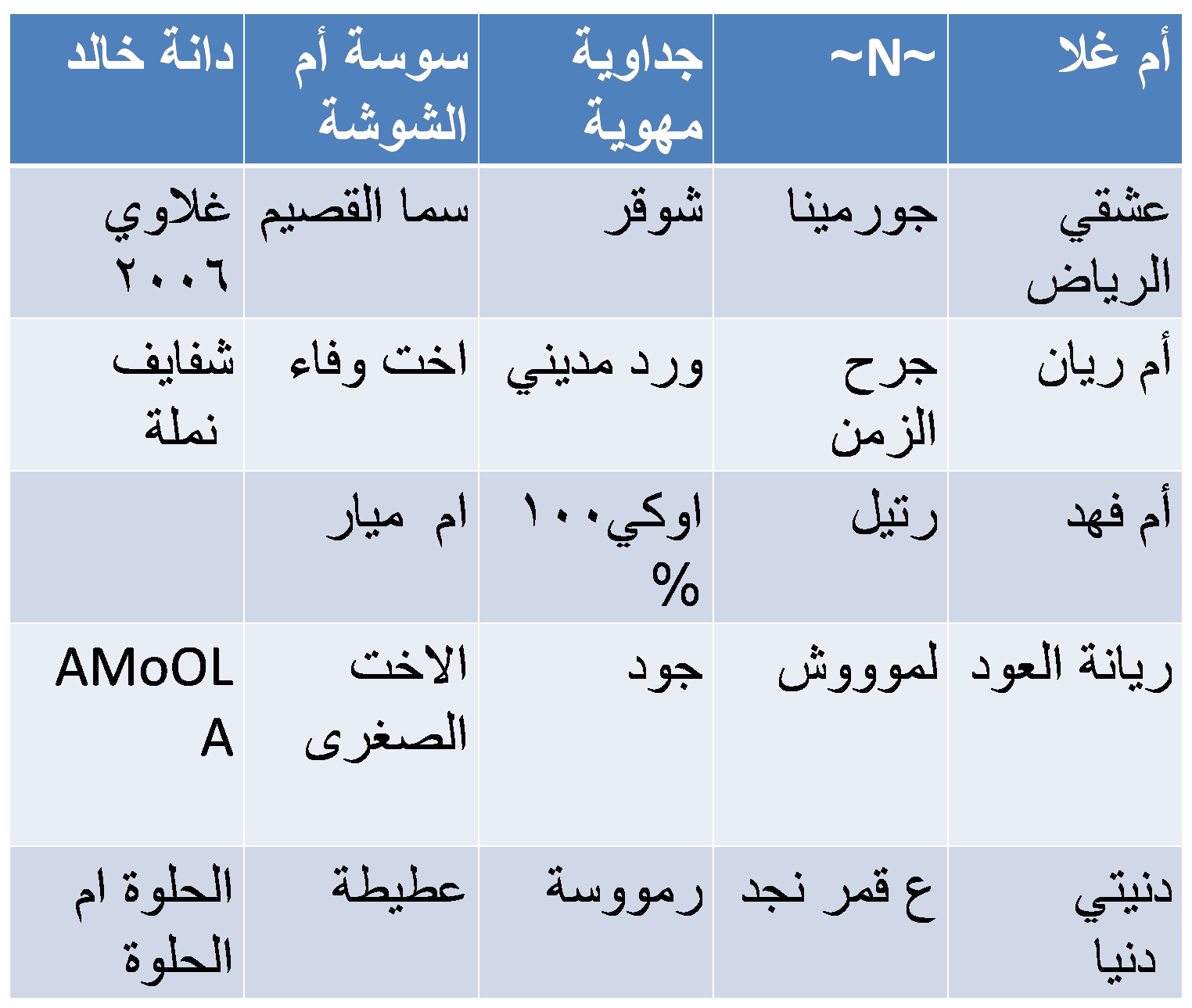 | أم غلا | ~N~ | جداوية مهوية | سوسة أم الشوشة | دانة خالد |
|---|---|---|---|---|
| عشقي الرياض | جورمينا | شوقر | سما القصيم | غلاوي ٢٠٠٦ |
| أم ريان | جرح الزمن | ورد مديني | اخت وفاء | شفايف نملة |
| أم فهد | رتيل | اوكي١٠٠ % | ام ميار | |
| ريانة العود | لموووش | جود | الاخت الصغرى | AMoOLA |
| دنيتي دنيا | ع قمر نجد | رمووسة | عطيطة | الحلوة ام الحلوة |